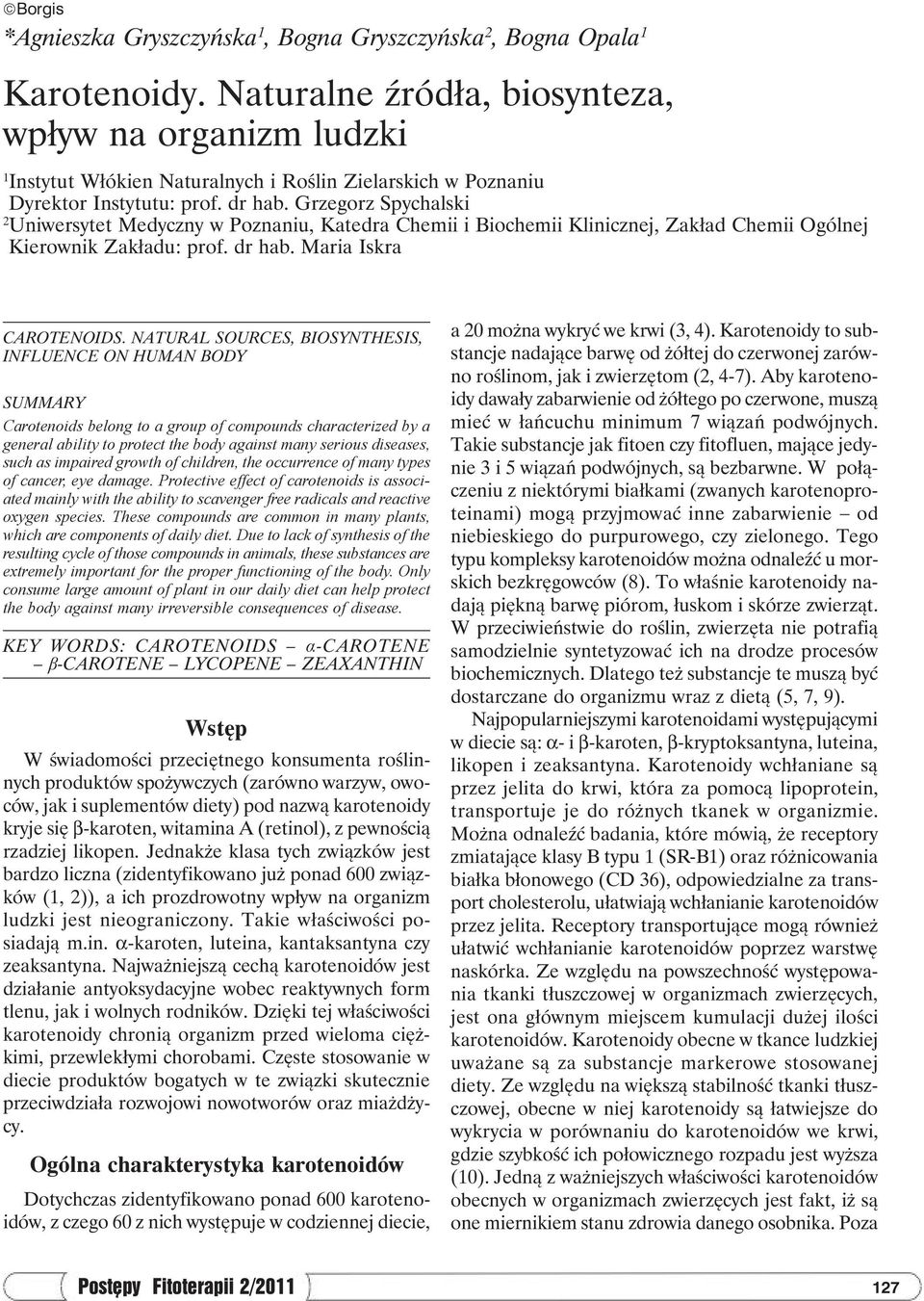 ©Borgis

*Agnieszka Gryszczyńska$^1$, Bogna Gryszczyńska$^2$, Bogna Opala$^1$

Karotenoidy. Naturalne źródła, biosynteza, wpływ na organizm ludzki

$^1$Instytut Włókien Naturalnych i Roślin Zielarskich w Poznaniu
Dyrektor Instytutu: prof. dr hab. Grzegorz Spychalski
$^2$Uniwersytet Medyczny w Poznaniu, Katedra Chemii i Biochemii Klinicznej, Zakład Chemii Ogólnej
Kierownik Zakładu: prof. dr hab. Maria Iskra

CAROTENOIDS. NATURAL SOURCES, BIOSYNTHESIS, INFLUENCE ON HUMAN BODY

SUMMARY

Carotenoids belong to a group of compounds characterized by a general ability to protect the body against many serious diseases, such as impaired growth of children, the occurrence of many types of cancer, eye damage. Protective effect of carotenoids is associated mainly with the ability to scavenger free radicals and reactive oxygen species. These compounds are common in many plants, which are components of daily diet. Due to lack of synthesis of the resulting cycle of those compounds in animals, these substances are extremely important for the proper functioning of the body. Only consume large amount of plant in our daily diet can help protect the body against many irreversible consequences of disease.

KEY WORDS: CAROTENOIDS – α-CAROTENE – β-CAROTENE – LYCOPENE – ZEAXANTHIN

Wstęp

W świadomości przeciętnego konsumenta roślinnych produktów spożywczych (zarówno warzyw, owoców, jak i suplementów diety) pod nazwą karotenoidy kryje się β-karoten, witamina A (retinol), z pewnością rzadziej likopen. Jednakże klasa tych związków jest bardzo liczna (zidentyfikowano już ponad 600 związków (1, 2)), a ich prozdrowotny wpływ na organizm ludzki jest nieograniczony. Takie właściwości posiadają m.in. α-karoten, luteina, kantaksantyna czy zeaksantyna. Najważniejszą cechą karotenoidów jest działanie antyoksydacyjne wobec reaktywnych form tlenu, jak i wolnych rodników. Dzięki tej właściwości karotenoidy chronią organizm przed wieloma ciężkimi, przewlekłymi chorobami. Częste stosowanie w diecie produktów bogatych w te związki skutecznie przeciwdziała rozwojowi nowotworów oraz miażdżycy.

Ogólna charakterystyka karotenoidów

Dotychczas zidentyfikowano ponad 600 karotenoidów, z czego 60 z nich występuje w codziennej diecie, a 20 można wykryć we krwi (3, 4). Karotenoidy to substancje nadające barwę od żółtej do czerwonej zarówno roślinom, jak i zwierzętom (2, 4-7). Aby karotenoidy dawały zabarwienie od żółtego po czerwone, muszą mieć w łańcuchu minimum 7 wiązań podwójnych. Takie substancje jak fitoen czy fitofluen, mające jedynie 3 i 5 wiązań podwójnych, są bezbarwne. W połączeniu z niektórymi białkami (zwanych karotenoproteinami) mogą przyjmować inne zabarwienie – od niebieskiego do purpurowego, czy zielonego. Tego typu kompleksy karotenoidów można odnaleźć u morskich bezkręgowców (8). To właśnie karotenoidy nadają piękną barwę piórom, łuskom i skórze zwierząt. W przeciwieństwie do roślin, zwierzęta nie potrafią samodzielnie syntetyzować ich na drodze procesów biochemicznych. Dlatego też substancje te muszą być dostarczane do organizmu wraz z dietą (5, 7, 9).

Najpopularniejszymi karotenoidami występującymi w diecie są: α- i β-karoten, β-kryptoksantyna, luteina, likopen i zeaksantyna. Karotenoidy wchłaniane są przez jelita do krwi, która za pomocą lipoprotein, transportuje je do różnych tkanek w organizmie. Można odnaleźć badania, które mówią, że receptory zmiatające klasy B typu 1 (SR-B1) oraz różnicowania białka błonowego (CD 36), odpowiedzialne za transport cholesterolu, ułatwiają wchłanianie karotenoidów przez jelita. Receptory transportujące mogą również ułatwić wchłanianie karotenoidów poprzez warstwę naskórka. Ze względu na powszechność występowania tkanki tłuszczowej w organizmach zwierzęcych, jest ona głównym miejscem kumulacji dużej ilości karotenoidów. Karotenoidy obecne w tkance ludzkiej uważane są za substancje markerowe stosowanej diety. Ze względu na większą stabilność tkanki tłuszczowej, obecne w niej karotenoidy są łatwiejsze do wykrycia w porównaniu do karotenoidów we krwi, gdzie szybkość ich połowicznego rozpadu jest wyższa (10). Jedną z ważniejszych właściwości karotenoidów obecnych w organizmach zwierzęcych jest fakt, iż są one miernikiem stanu zdrowia danego osobnika. Poza

Postępy Fitoterapii 2/2011

127